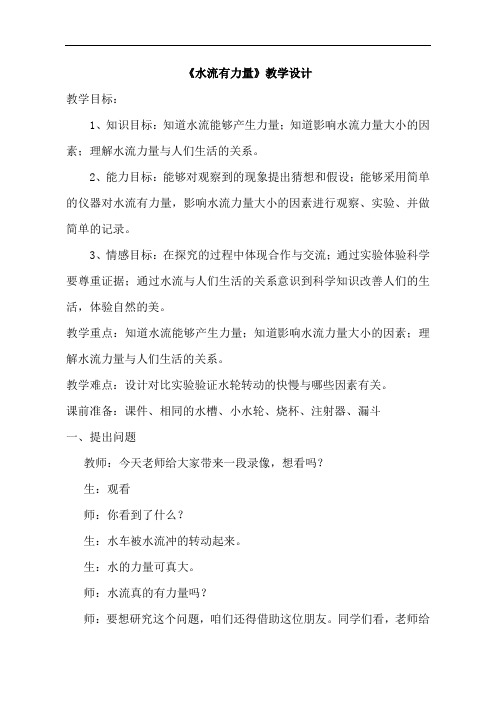 《水流有力量》教学设计

教学目标：

1、知识目标：知道水流能够产生力量；知道影响水流力量大小的因素；理解水流力量与人们生活的关系。

2、能力目标：能够对观察到的现象提出猜想和假设；能够采用简单的仪器对水流有力量，影响水流力量大小的因素进行观察、实验、并做简单的记录。

3、情感目标：在探究的过程中体现合作与交流；通过实验体验科学要尊重证据；通过水流与人们生活的关系意识到科学知识改善人们的生活，体验自然的美。

教学重点：知道水流能够产生力量；知道影响水流力量大小的因素；理解水流力量与人们生活的关系。

教学难点：设计对比实验验证水轮转动的快慢与哪些因素有关。

课前准备：课件、相同的水槽、小水轮、烧杯、注射器、漏斗

一、提出问题

教师：今天老师给大家带来一段录像，想看吗？

生：观看

师：你看到了什么？

生：水车被水流冲的转动起来。

生：水的力量可真大。

师：水流真的有力量吗？

师：要想研究这个问题，咱们还得借助这位朋友。同学们看，老师给